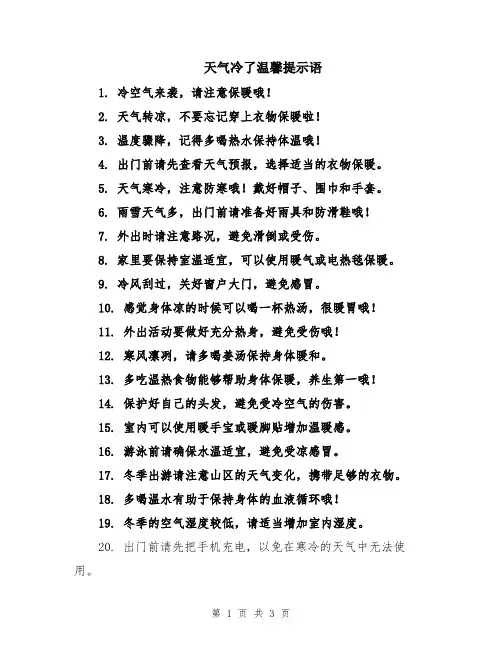 天气冷了温馨提示语

1. 冷空气来袭，请注意保暖哦！

2. 天气转凉，不要忘记穿上衣物保暖啦！

3. 温度骤降，记得多喝热水保持体温哦！

4. 出门前请先查看天气预报，选择适当的衣物保暖。

5. 天气寒冷，注意防寒哦！戴好帽子、围巾和手套。

6. 雨雪天气多，出门前请准备好雨具和防滑鞋哦！

7. 外出时请注意路况，避免滑倒或受伤。

8. 家里要保持室温适宜，可以使用暖气或电热毯保暖。

9. 冷风刮过，关好窗户大门，避免感冒。

10. 感觉身体凉的时候可以喝一杯热汤，很暖胃哦！

11. 外出活动要做好充分热身，避免受伤哦！

12. 寒风凛冽，请多喝姜汤保持身体暖和。

13. 多吃温热食物能够帮助身体保暖，养生第一哦！

14. 保护好自己的头发，避免受冷空气的伤害。

15. 室内可以使用暖手宝或暖脚贴增加温暖感。

16. 游泳前请确保水温适宜，避免受凉感冒。

17. 冬季出游请注意山区的天气变化，携带足够的衣物。

18. 多喝温水有助于保持身体的血液循环哦！

19. 冬季的空气湿度较低，请适当增加室内湿度。

20. 出门前请先把手机充电，以免在寒冷的天气中无法使用。

第 1 页 共 3 页